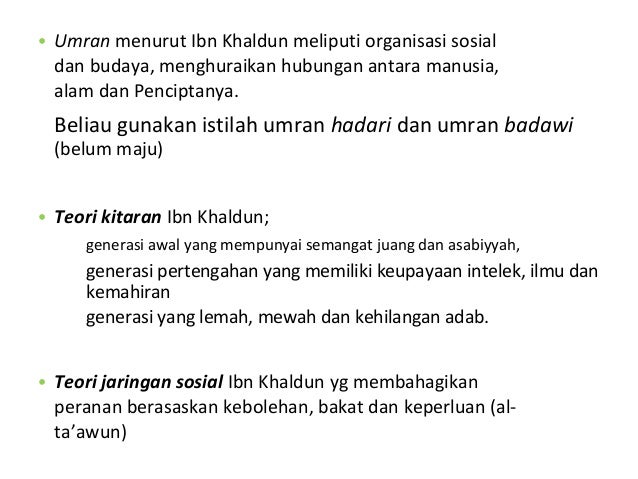 • Umran menurut Ibn Khaldun meliputi organisasi sosial dan budaya, menghuraikan hubungan antara manusia, alam dan Penciptanya.

Beliau gunakan istilah umran hadari dan umran badawi (belum maju)

• Teori kitaran Ibn Khaldun;

generasi awal yang mempunyai semangat juang dan asabiyyah,

generasi pertengahan yang memiliki keupayaan intelek, ilmu dan kemahiran

generasi yang lemah, mewah dan kehilangan adab.

• Teori jaringan sosial Ibn Khaldun yg membahagikan peranan berasaskan kebolehan, bakat dan keperluan (al-ta'awun)